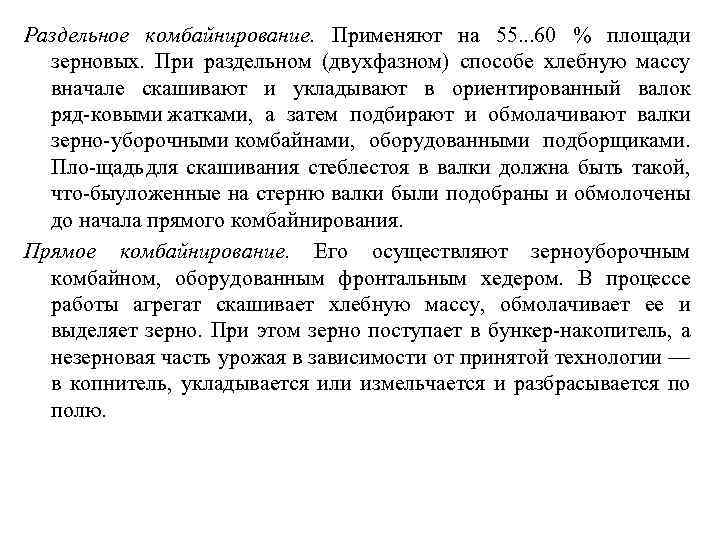 Раздельное комбайнирование. Применяют на 55...60 % площади зерновых. При раздельном (двухфазном) способе хлебную массу вначале скашивают и укладывают в ориентированный валок ряд-ковыми жатками, а затем подбирают и обмолачивают валки зерно-уборочными комбайнами, оборудованными подборщиками. Пло-щадь для скашивания стеблестоя в валки должна быть такой, что-быуложенные на стерню валки были подобраны и обмолочены до начала прямого комбайнирования.

Прямое комбайнирование. Его осуществляют зерноуборочным комбайном, оборудованным фронтальным хедером. В процессе работы агрегат скашивает хлебную массу, обмолачивает ее и выделяет зерно. При этом зерно поступает в бункер-накопитель, а незерновая часть урожая в зависимости от принятой технологии — в копнитель, укладывается или измельчается и разбрасывается по полю.